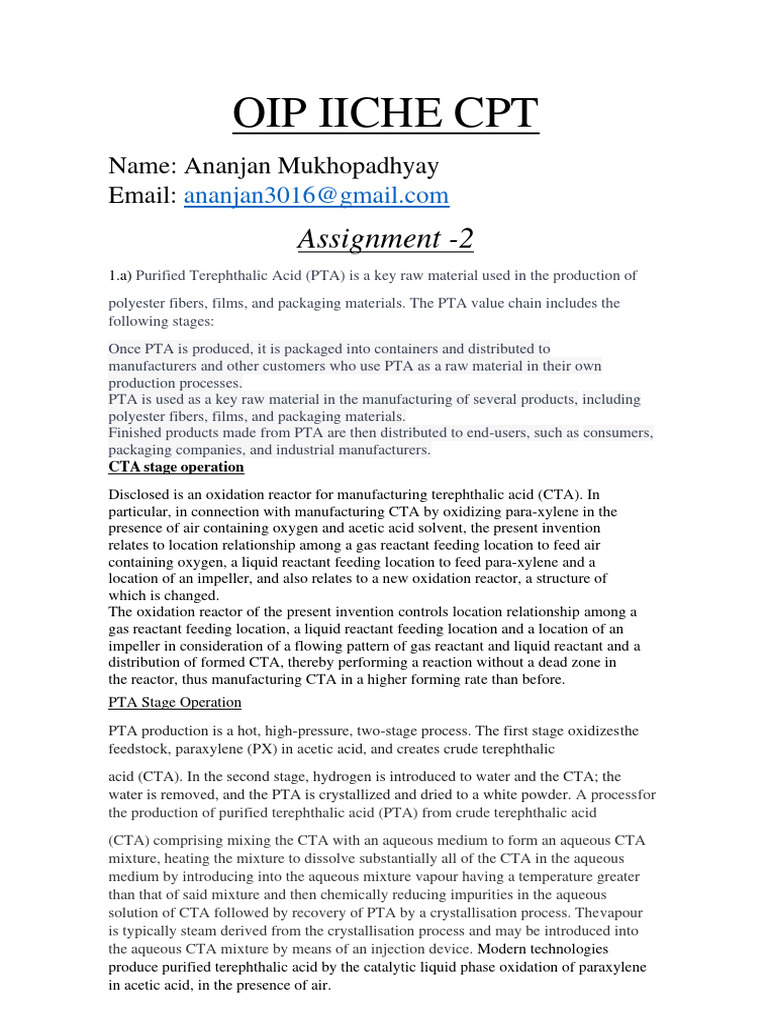 OIP IICHE CPT

Name: Ananjan Mukhopadhyay
Email: ananjan3016@gmail.com

Assignment -2

1.a) Purified Terephthalic Acid (PTA) is a key raw material used in the production of polyester fibers, films, and packaging materials. The PTA value chain includes the following stages:

Once PTA is produced, it is packaged into containers and distributed to manufacturers and other customers who use PTA as a raw material in their own production processes.
PTA is used as a key raw material in the manufacturing of several products, including polyester fibers, films, and packaging materials.
Finished products made from PTA are then distributed to end-users, such as consumers, packaging companies, and industrial manufacturers.

CTA stage operation

Disclosed is an oxidation reactor for manufacturing terephthalic acid (CTA). In particular, in connection with manufacturing CTA by oxidizing para-xylene in the presence of air containing oxygen and acetic acid solvent, the present invention relates to location relationship among a gas reactant feeding location to feed air containing oxygen, a liquid reactant feeding location to feed para-xylene and a location of an impeller, and also relates to a new oxidation reactor, a structure of which is changed.
The oxidation reactor of the present invention controls location relationship among a gas reactant feeding location, a liquid reactant feeding location and a location of an impeller in consideration of a flowing pattern of gas reactant and liquid reactant and a distribution of formed CTA, thereby performing a reaction without a dead zone in the reactor, thus manufacturing CTA in a higher forming rate than before.

PTA Stage Operation

PTA production is a hot, high-pressure, two-stage process. The first stage oxidizesthe feedstock, paraxylene (PX) in acetic acid, and creates crude terephthalic acid (CTA). In the second stage, hydrogen is introduced to water and the CTA; the water is removed, and the PTA is crystallized and dried to a white powder. A processfor the production of purified terephthalic acid (PTA) from crude terephthalic acid (CTA) comprising mixing the CTA with an aqueous medium to form an aqueous CTA mixture, heating the mixture to dissolve substantially all of the CTA in the aqueous medium by introducing into the aqueous mixture vapour having a temperature greater than that of said mixture and then chemically reducing impurities in the aqueous solution of CTA followed by recovery of PTA by a crystallisation process. Thevapour is typically steam derived from the crystallisation process and may be introduced into the aqueous CTA mixture by means of an injection device. Modern technologies produce purified terephthalic acid by the catalytic liquid phase oxidation of paraxylene in acetic acid, in the presence of air.